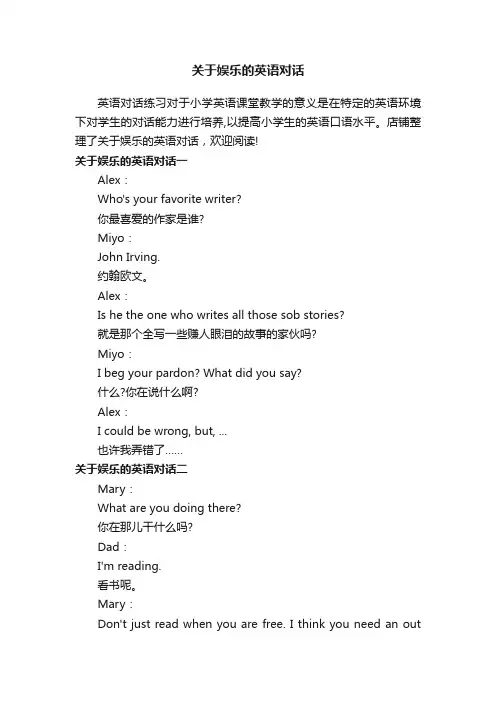 关于娱乐的英语对话

英语对话练习对于小学英语课堂教学的意义是在特定的英语环境下对学生的对话能力进行培养,以提高小学生的英语口语水平。店铺整理了关于娱乐的英语对话，欢迎阅读!

关于娱乐的英语对话一

Alex：

Who's your favorite writer?

你最喜爱的作家是谁?

Miyo：

John Irving.

约翰欧文。

Alex：

Is he the one who writes all those sob stories?

就是那个全写一些赚人眼泪的故事的家伙吗?

Miyo：

I beg your pardon? What did you say?

什么?你在说什么啊?

Alex：

I could be wrong, but, ...

也许我弄错了……

关于娱乐的英语对话二

Mary：

What are you doing there?

你在那儿干什么吗?

Dad：

I'm reading.

看书呢。

Mary：

Don't just read when you are free. I think you need an out